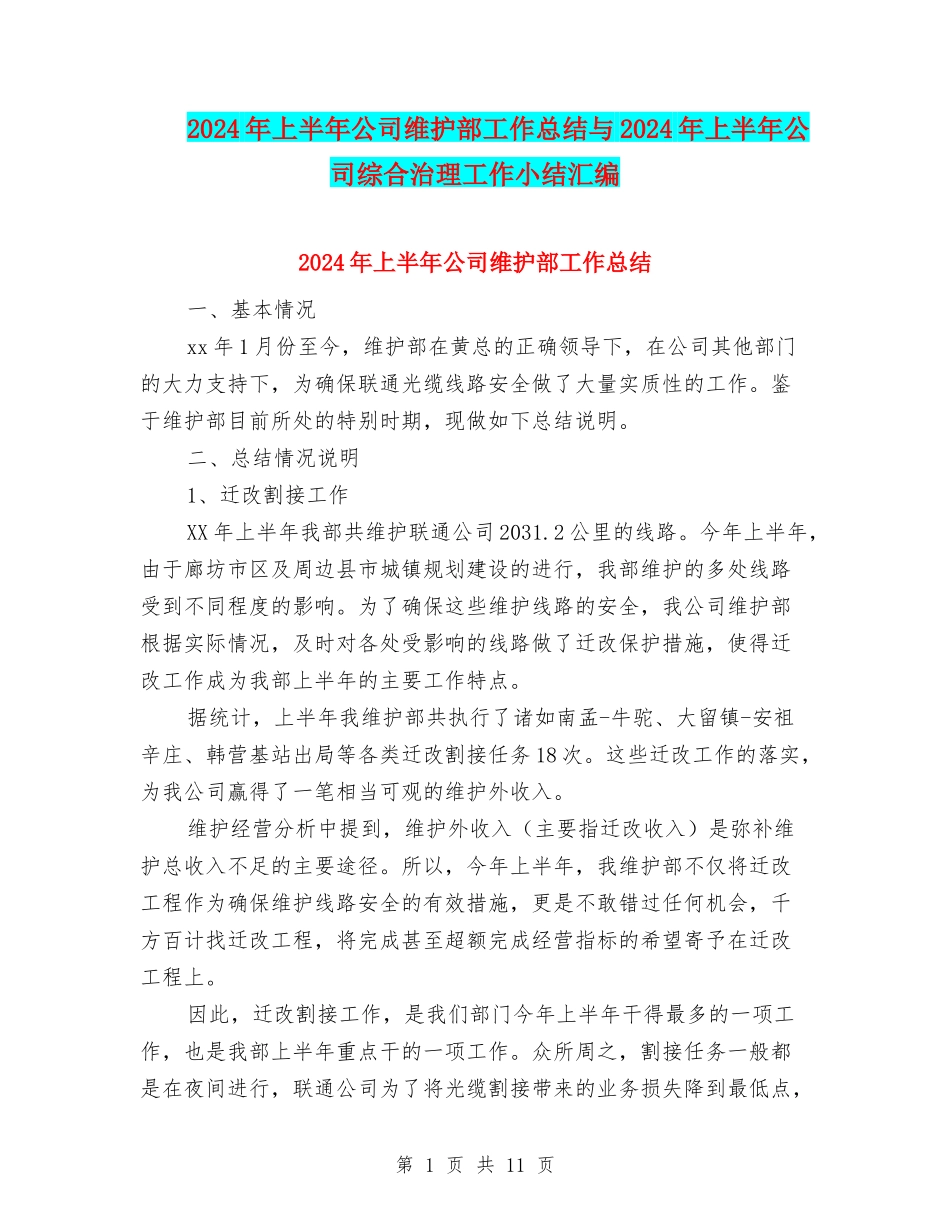 2024年上半年公司维护部工作总结与2024年上半年公司综合治理工作小结汇编

2024年上半年公司维护部工作总结

一、基本情况

xx年1月份至今，维护部在黄总的正确领导下，在公司其他部门的大力支持下，为确保联通光缆线路安全做了大量实质性的工作。鉴于维护部目前所处的特别时期，现做如下总结说明。

二、总结情况说明

1、迁改割接工作

XX年上半年我部共维护联通公司2031.2公里的线路。今年上半年，由于廊坊市区及周边县市城镇规划建设的进行，我部维护的多处线路受到不同程度的影响。为了确保这些维护线路的安全，我公司维护部根据实际情况，及时对各处受影响的线路做了迁改保护措施，使得迁改工作成为我部上半年的主要工作特点。

据统计，上半年我维护部共执行了诸如南孟-牛驼、大留镇-安祖辛庄、韩营基站出局等各类迁改割接任务18次。这些迁改工作的落实，为我公司赢得了一笔相当可观的维护外收入。

维护经营分析中提到，维护外收入（主要指迁改收入）是弥补维护总收入不足的主要途径。所以，今年上半年，我维护部不仅将迁改工程作为确保维护线路安全的有效措施，更是不敢错过任何机会，千方百计找迁改工程，将完成甚至超额完成经营指标的希望寄予在迁改工程上。

因此，迁改割接工作，是我们部门今年上半年干得最多的一项工作，也是我部上半年重点干的一项工作。众所周之，割接任务一般都是在夜间进行，联通公司为了将光缆割接带来的业务损失降到最低点，

第 1 页 共 11 页